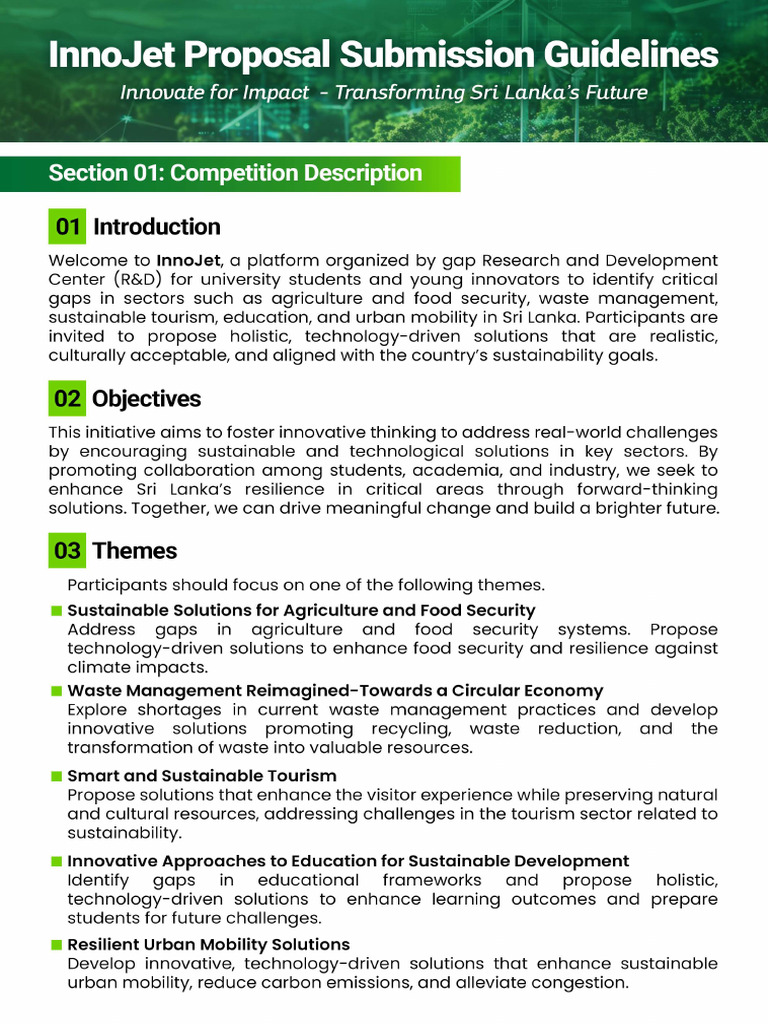 InnoJet Proposal Submission Guidelines

Innovate for Impact - Transforming Sri Lanka's Future

Section 01: Competition Description

01 Introduction

Welcome to InnoJet, a platform organized by gap Research and Development Center (R&D) for university students and young innovators to identify critical gaps in sectors such as agriculture and food security, waste management, sustainable tourism, education, and urban mobility in Sri Lanka. Participants are invited to propose holistic, technology-driven solutions that are realistic, culturally acceptable, and aligned with the country's sustainability goals.

02 Objectives

This initiative aims to foster innovative thinking to address real-world challenges by encouraging sustainable and technological solutions in key sectors. By promoting collaboration among students, academia, and industry, we seek to enhance Sri Lanka's resilience in critical areas through forward-thinking solutions. Together, we can drive meaningful change and build a brighter future.

03 Themes

Participants should focus on one of the following themes.

Sustainable Solutions for Agriculture and Food Security
Address gaps in agriculture and food security systems. Propose technology-driven solutions to enhance food security and resilience against climate impacts.

Waste Management Reimagined-Towards a Circular Economy
Explore shortages in current waste management practices and develop innovative solutions promoting recycling, waste reduction, and the transformation of waste into valuable resources.

Smart and Sustainable Tourism
Propose solutions that enhance the visitor experience while preserving natural and cultural resources, addressing challenges in the tourism sector related to sustainability.

Innovative Approaches to Education for Sustainable Development
Identify gaps in educational frameworks and propose holistic, technology-driven solutions to enhance learning outcomes and prepare students for future challenges.

Resilient Urban Mobility Solutions
Develop innovative, technology-driven solutions that enhance sustainable urban mobility, reduce carbon emissions, and alleviate congestion.